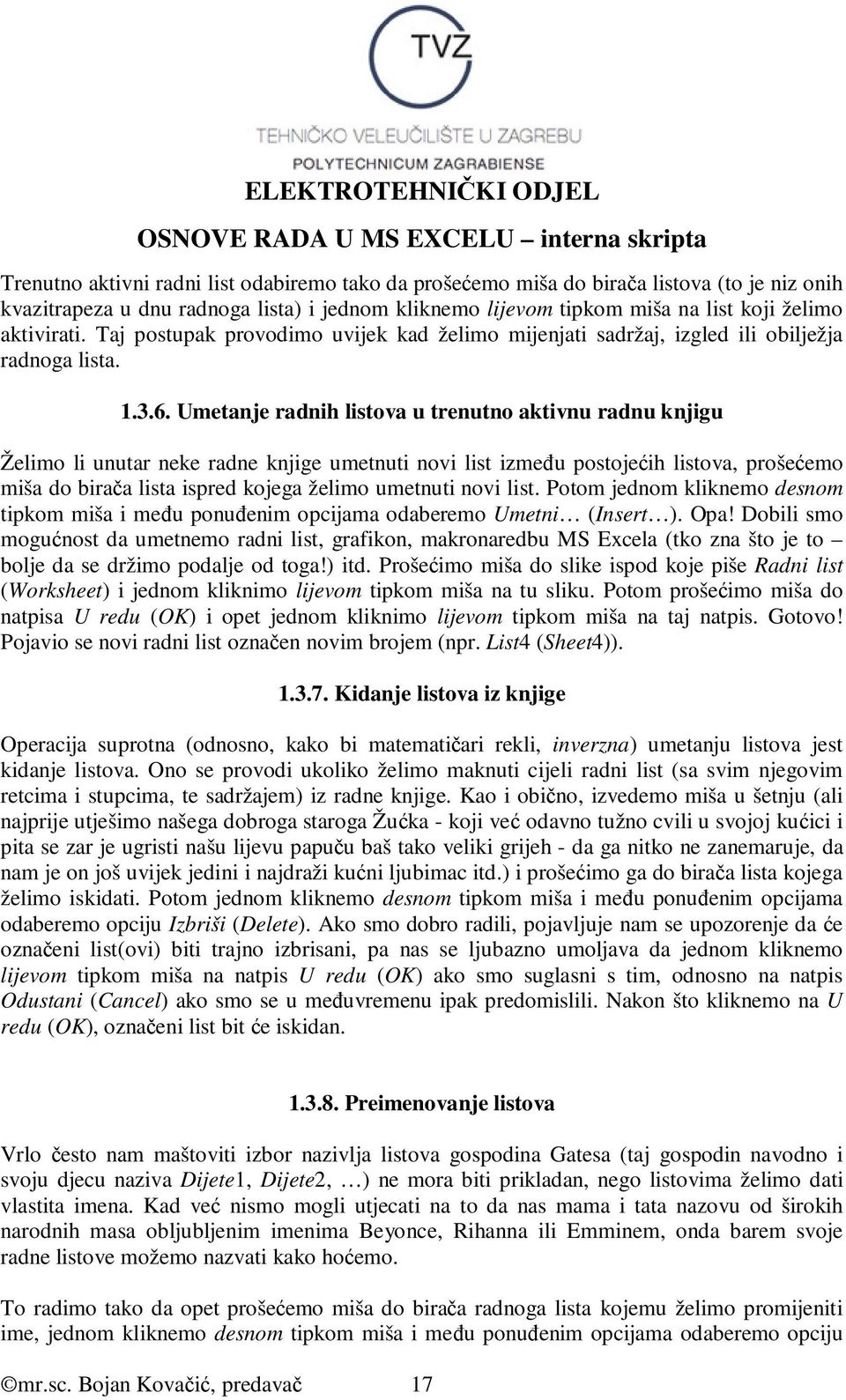 TVZ
TEHNIČKO VELEUČILIŠTE U ZAGREBU
POLYTECHNICUM ZAGRABIENSE

ELEKTROTEHNIČKI ODJEL

OSNOVE RADA U MS EXCELU – interna skripta

Trenutno aktivni radni list odabiremo tako da prošećemo miša do birača listova (to je niz onih kvazitrapeza u dnu radnoga lista) i jednom kliknemo lijevom tipkom miša na list koji želimo aktivirati. Taj postupak provodimo uvijek kad želimo mijenjati sadržaj, izgled ili obilježja radnoga lista.

1.3.6. Umetanje radnih listova u trenutno aktivnu radnu knjigu

Želimo li unutar neke radne knjige umetnuti novi list između postojećih listova, prošećemo miša do birača lista ispred kojega želimo umetnuti novi list. Potom jednom kliknemo desnom tipkom miša i među ponuđenim opcijama odaberemo Umetni… (Insert…). Opa! Dobili smo mogućnost da umetnemo radni list, grafikon, makronaredbu MS Excela (tko zna što je to – bolje da se držimo podalje od toga!) itd. Prošećimo miša do slike ispod koje piše Radni list (Worksheet) i jednom kliknimo lijevom tipkom miša na tu sliku. Potom prošećimo miša do natpisa U redu (OK) i opet jednom kliknimo lijevom tipkom miša na taj natpis. Gotovo! Pojavio se novi radni list označen novim brojem (npr. List4 (Sheet4)).

1.3.7. Kidanje listova iz knjige

Operacija suprotna (odnosno, kako bi matematičari rekli, inverzna) umetanju listova jest kidanje listova. Ono se provodi ukoliko želimo maknuti cijeli radni list (sa svim njegovim retcima i stupcima, te sadržajem) iz radne knjige. Kao i obično, izvedemo miša u šetnju (ali najprije utješimo našega dobroga staroga Žućka - koji već odavno tužno cvili u svojoj kućici i pita se zar je ugristi našu lijevu papuču baš tako veliki grijeh - da ga nitko ne zanemaruje, da nam je on još uvijek jedini i najdraži kućni ljubimac itd.) i prošećimo ga do birača lista kojega želimo iskidati. Potom jednom kliknemo desnom tipkom miša i među ponuđenim opcijama odaberemo opciju Izbriši (Delete). Ako smo dobro radili, pojavljuje nam se upozorenje da će označeni list(ovi) biti trajno izbrisani, pa nas se ljubazno umoljava da jednom kliknemo lijevom tipkom miša na natpis U redu (OK) ako smo suglasni s tim, odnosno na natpis Odustani (Cancel) ako smo se u međuvremenu ipak predomislili. Nakon što kliknemo na U redu (OK), označeni list bit će iskidan.

1.3.8. Preimenovanje listova

Vrlo često nam maštoviti izbor nazivlja listova gospodina Gatesa (taj gospodin navodno i svoju djecu naziva Dijete1, Dijete2, …) ne mora biti prikladan, nego listovima želimo dati vlastita imena. Kad već nismo mogli utjecati na to da nas mama i tata nazovu od širokih narodnih masa obljubljenim imenima Beyonce, Rihanna ili Emminem, onda barem svoje radne listove možemo nazvati kako hoćemo.

To radimo tako da opet prošećemo miša do birača radnoga lista kojemu želimo promijeniti ime, jednom kliknemo desnom tipkom miša i među ponuđenim opcijama odaberemo opciju

©mr.sc. Bojan Kovačić, predavač 17